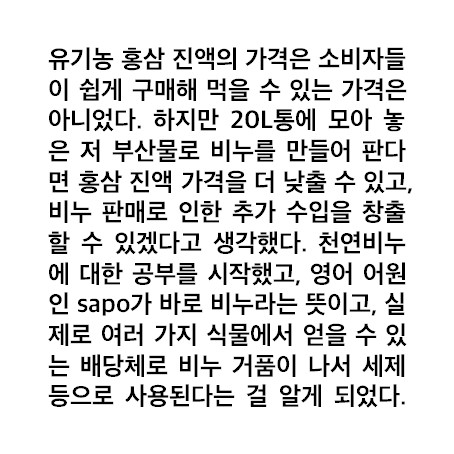 유기농 홍삼 진액의 가격은 소비자들이 쉽게 구매해 먹을 수 있는 가격은 아니었다. 하지만 20L통에 모아 놓은 저 부산물로 비누를 만들어 판다면 홍삼 진액 가격을 더 낮출 수 있고, 비누 판매로 인한 추가 수입을 창출할 수 있겠다고 생각했다. 천연비누에 대한 공부를 시작했고, 영어 어원인 sapo가 바로 비누라는 뜻이고, 실제로 여러 가지 식물에서 얻을 수 있는 배당체로 비누 거품이 나서 세제 등으로 사용된다는 걸 알게 되었다.